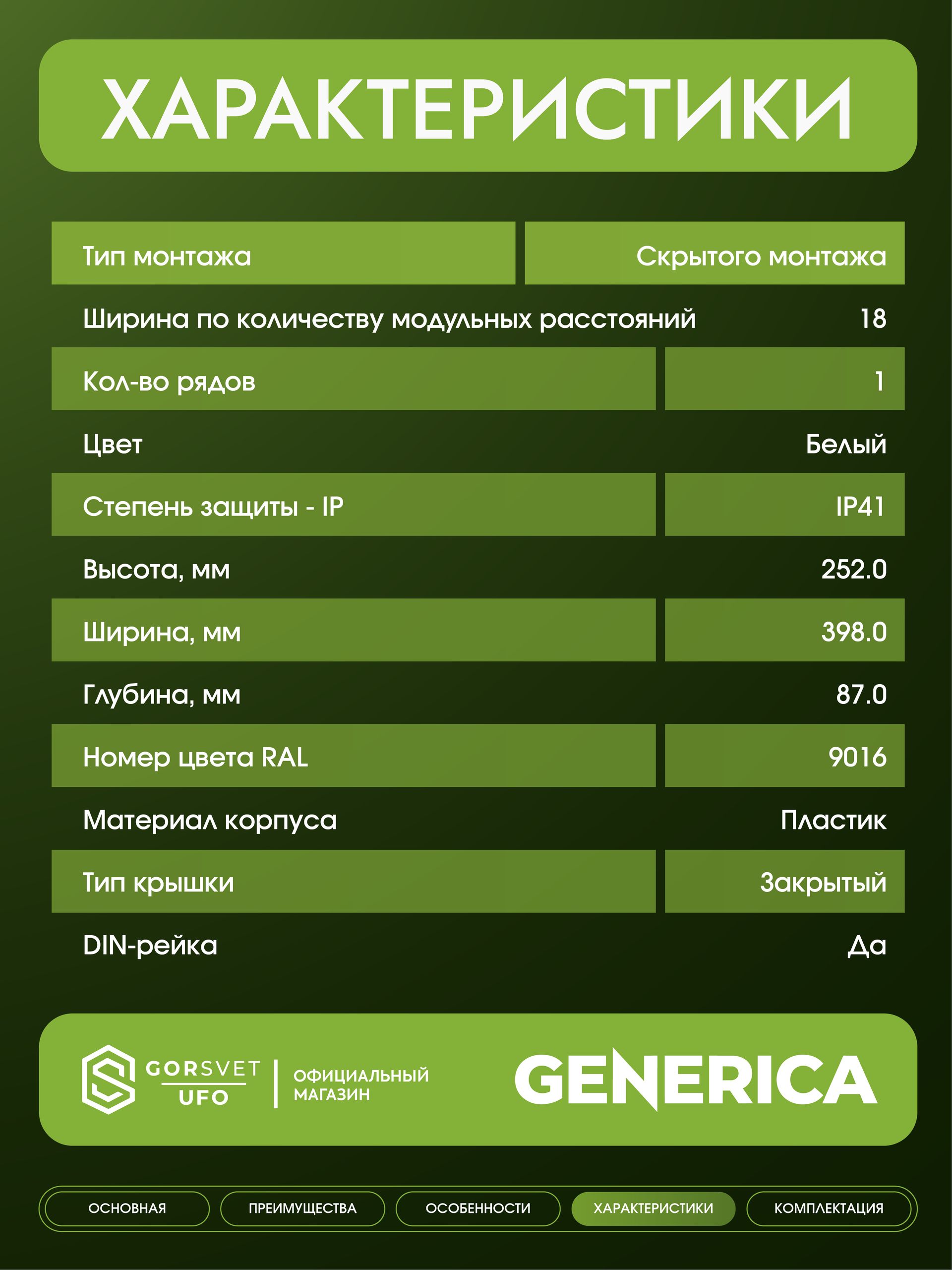 ХАРАКТЕРИСТИКИ

Тип монтажа
Скрытого монтажа

Ширина по количеству модульных расстояний
18

Кол-во рядов
1

Цвет
Белый

Степень защиты - IP
IP41

Высота, мм
252.0

Ширина, мм
398.0

Глубина, мм
87.0

Номер цвета RAL
9016

Материал корпуса
Пластик

Тип крышки
Закрытый

DIN-рейка
Да

GORSVET
UFO
ОФИЦИАЛЬНЫЙ
МАГАЗИН
GENERICA

ОСНОВНАЯ
ПРЕИМУЩЕСТВА
ОСОБЕННОСТИ
ХАРАКТЕРИСТИКИ
КОМПЛЕКТАЦИЯ